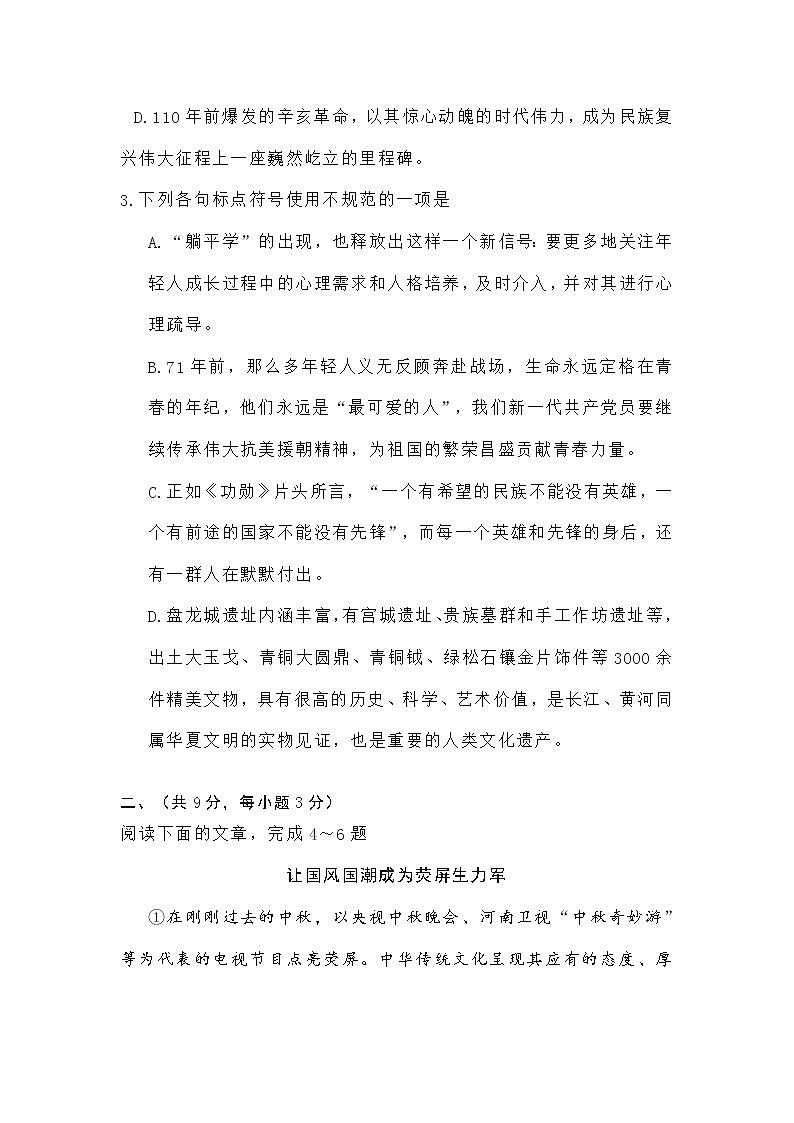 D.110 年前爆发的辛亥革命，以其惊心动魄的时代伟力，成为民族复兴伟大征程上一座巍然屹立的里程碑。

3.下列各句标点符号使用不规范的一项是

A.“躺平学”的出现，也释放出这样一个新信号：要更多地关注年轻人成长过程中的心理需求和人格培养，及时介入，并对其进行心理疏导。

B.71 年前，那么多年轻人义无反顾奔赴战场，生命永远定格在青春的年纪，他们永远是“最可爱的人”，我们新一代共产党员要继续传承伟大抗美援朝精神，为祖国的繁荣昌盛贡献青春力量。

C.正如《功勋》片头所言，“一个有希望的民族不能没有英雄，一个有前途的国家不能没有先锋”，而每一个英雄和先锋的身后，还有一群人在默默付出。

D.盘龙城遗址内涵丰富，有宫城遗址、贵族墓群和手工作坊遗址等，出土大玉戈、青铜大圆鼎、青铜钺、绿松石镶金片饰件等 3000 余件精美文物，具有很高的历史、科学、艺术价值，是长江、黄河同属华夏文明的实物见证，也是重要的人类文化遗产。

二、（共 9 分，每小题 3 分）
阅读下面的文章，完成 4～6 题

让国风国潮成为荧屏生力军

①在刚刚过去的中秋，以央视中秋晚会、河南卫视“中秋奇妙游”等为代表的电视节目点亮荧屏。中华传统文化呈现其应有的态度、厚